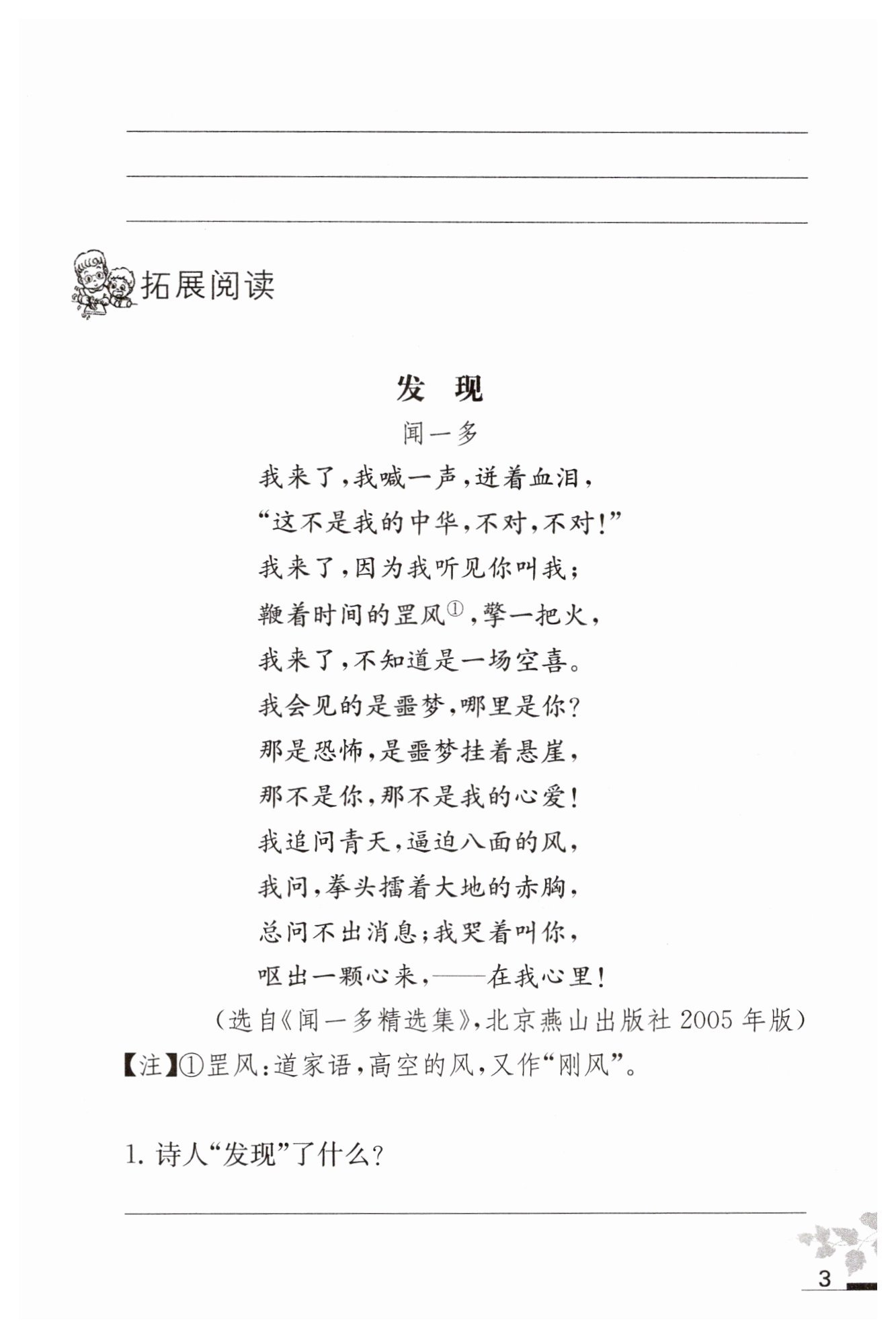 拓展阅读

发 现

闻一多

我来了，我喊一声，迸着血泪，
“这不是我的中华，不对，不对！”
我来了，因为我听见你叫我；
鞭着时间的罡风①，擎一把火，
我来了，不知道是一场空喜。
我会见的是噩梦，哪里是你？
那是恐怖，是噩梦挂着悬崖，
那不是你，那不是我的心爱！
我追问青天，逼迫八面的风，
我问，拳头擂着大地的赤胸，
总问不出消息；我哭着叫你，
呕出一颗心来，——在我心里！

（选自《闻一多精选集》，北京燕山出版社 2005 年版）

【注】①罡风：道家语，高空的风，又作“刚风”。

1. 诗人“发现”了什么？

3